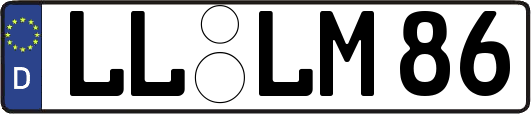 D
LL LM 86